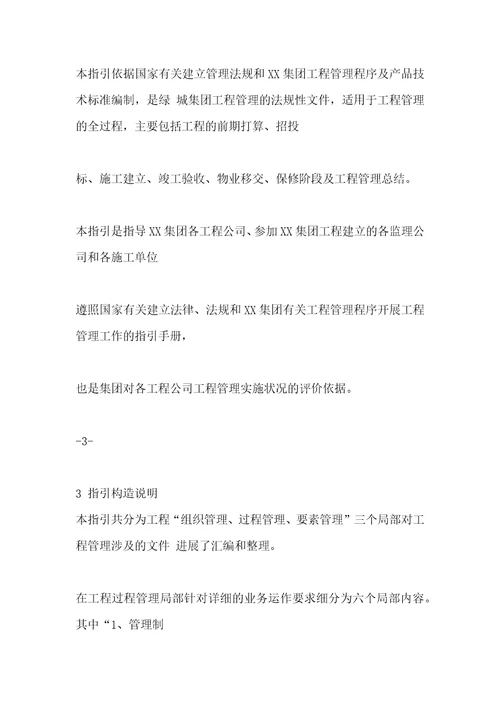 本指引依据国家有关建立管理法规和 XX 集团工程管理程序及产品技术标准编制，是绿 城集团工程管理的法规性文件，适用于工程管理的全过程，主要包括工程的前期打算、招投

标、施工建立、竣工验收、物业移交、保修阶段及工程管理总结。

本指引是指导 XX 集团各工程公司、参加 XX 集团工程建立的各监理公司和各施工单位

遵照国家有关建立法律、法规和 XX 集团有关工程管理程序开展工程管理工作的指引手册，

也是集团对各工程公司工程管理实施状况的评价依据。

-3-

3 指引构造说明
本指引共分为工程“组织管理、过程管理、要素管理”三个局部对工程管理涉及的文件 进展了汇编和整理。

在工程过程管理局部针对详细的业务运作要求细分为六个局部内容。其中“1、管理制